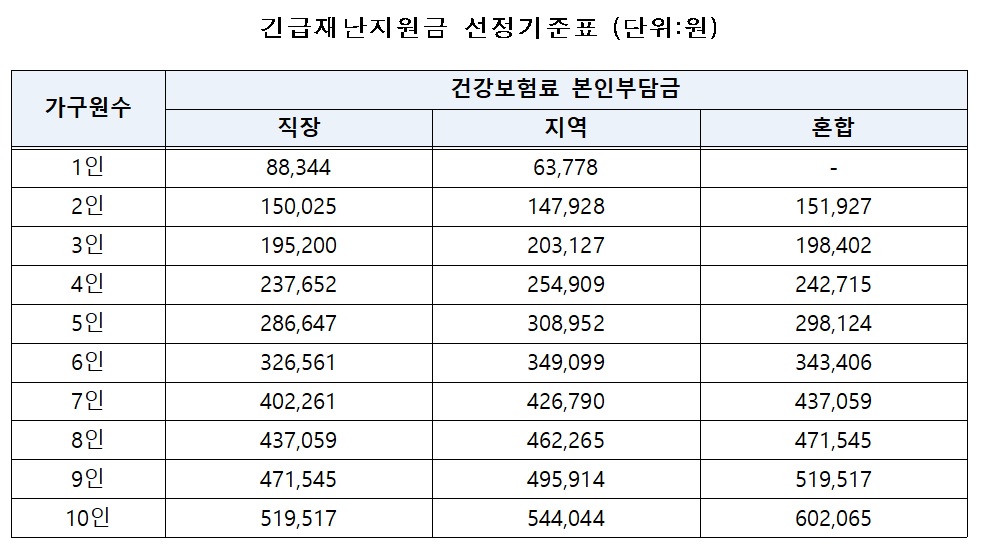 긴급재난지원금 선정기준표 (단위:원)

| 가구원수 | 건강보험료 본인부담금 | | |
|---|---|---|---|
| | 직장 | 지역 | 혼합 |
| 1인 | 88,344 | 63,778 | - |
| 2인 | 150,025 | 147,928 | 151,927 |
| 3인 | 195,200 | 203,127 | 198,402 |
| 4인 | 237,652 | 254,909 | 242,715 |
| 5인 | 286,647 | 308,952 | 298,124 |
| 6인 | 326,561 | 349,099 | 343,406 |
| 7인 | 402,261 | 426,790 | 437,059 |
| 8인 | 437,059 | 462,265 | 471,545 |
| 9인 | 471,545 | 495,914 | 519,517 |
| 10인 | 519,517 | 544,044 | 602,065 |